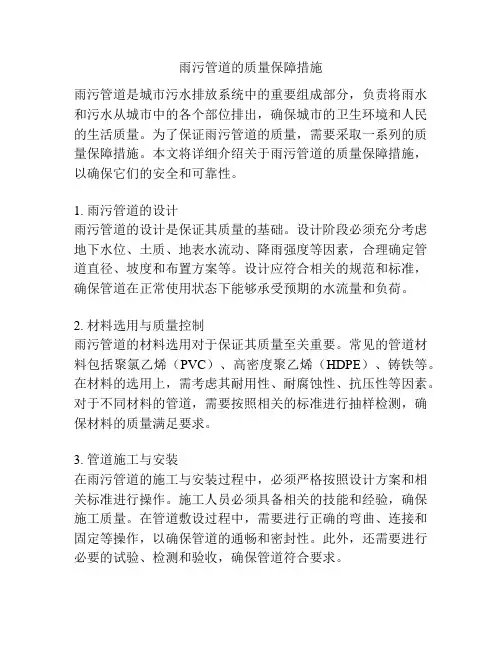 雨污管道的质量保障措施

雨污管道是城市污水排放系统中的重要组成部分，负责将雨水和污水从城市中的各个部位排出，确保城市的卫生环境和人民的生活质量。为了保证雨污管道的质量，需要采取一系列的质量保障措施。本文将详细介绍关于雨污管道的质量保障措施，以确保它们的安全和可靠性。

1. 雨污管道的设计
雨污管道的设计是保证其质量的基础。设计阶段必须充分考虑地下水位、土质、地表水流动、降雨强度等因素，合理确定管道直径、坡度和布置方案等。设计应符合相关的规范和标准，确保管道在正常使用状态下能够承受预期的水流量和负荷。

2. 材料选用与质量控制
雨污管道的材料选用对于保证其质量至关重要。常见的管道材料包括聚氯乙烯（PVC）、高密度聚乙烯（HDPE）、铸铁等。在材料的选用上，需考虑其耐用性、耐腐蚀性、抗压性等因素。对于不同材料的管道，需要按照相关的标准进行抽样检测，确保材料的质量满足要求。

3. 管道施工与安装
在雨污管道的施工与安装过程中，必须严格按照设计方案和相关标准进行操作。施工人员必须具备相关的技能和经验，确保施工质量。在管道敷设过程中，需要进行正确的弯曲、连接和固定等操作，以确保管道的通畅和密封性。此外，还需要进行必要的试验、检测和验收，确保管道符合要求。